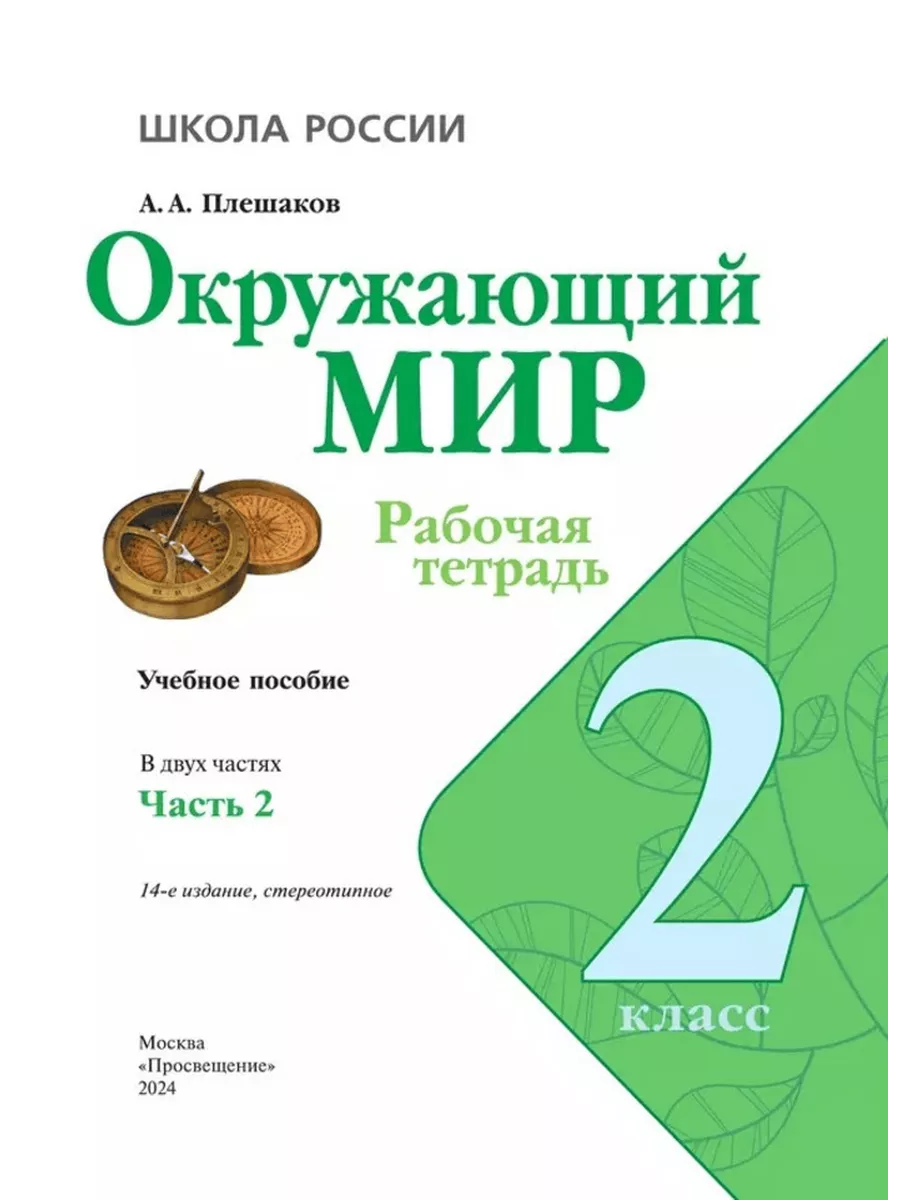 ШКОЛА РОССИИ

А. А. Плешаков

Окружающий МИР

Рабочая тетрадь

Учебное пособие

В двух частях

Часть 2

14-е издание, стереотипное

2 класс

Москва
«Просвещение»
2024